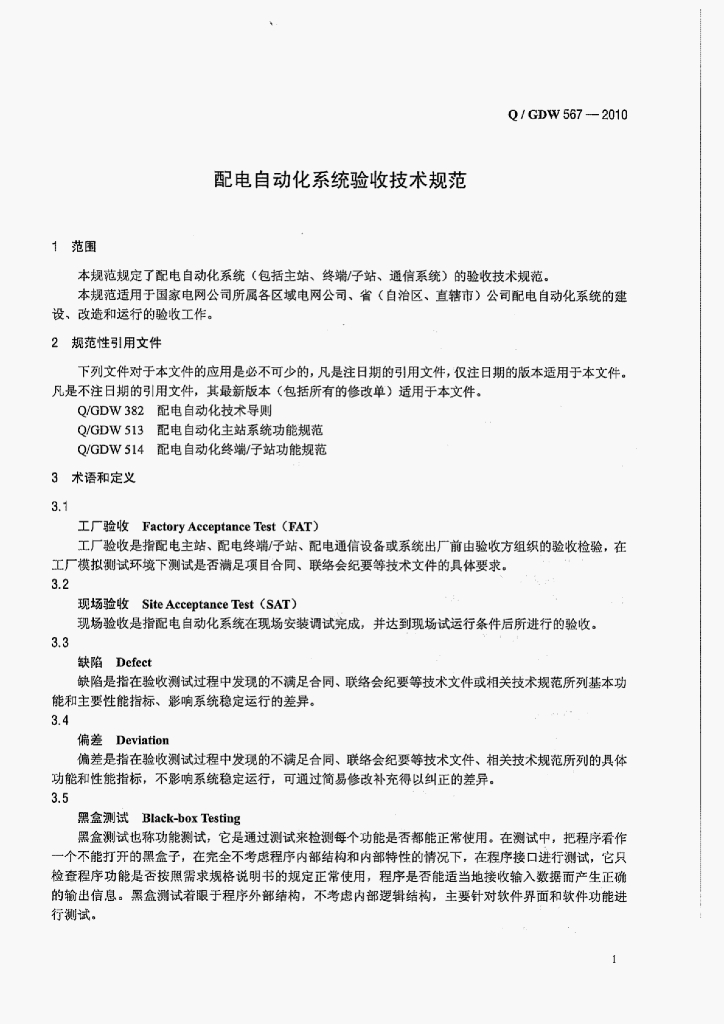 Q / GDW 567 — 2010

配电自动化系统验收技术规范

1 范围

本规范规定了配电自动化系统（包括主站、终端/子站、通信系统）的验收技术规范。

本规范适用于国家电网公司所属各区域电网公司、省（自治区、直辖市）公司配电自动化系统的建设、改造和运行的验收工作。

2 规范性引用文件

下列文件对于本文件的应用是必不可少的，凡是注日期的引用文件，仅注日期的版本适用于本文件。凡是不注日期的引用文件，其最新版本（包括所有的修改单）适用于本文件。

Q/GDW 382 配电自动化技术导则

Q/GDW 513 配电自动化主站系统功能规范

Q/GDW 514 配电自动化终端/子站功能规范

3 术语和定义

3.1

工厂验收 Factory Acceptance Test（FAT）

工厂验收是指配电主站、配电终端/子站、配电通信设备或系统出厂前由验收方组织的验收检验，在工厂模拟测试环境下测试是否满足项目合同、联络会纪要等技术文件的具体要求。

3.2

现场验收 Site Acceptance Test（SAT）

现场验收是指配电自动化系统在现场安装调试完成，并达到现场试运行条件后所进行的验收。

3.3

缺陷 Defect

缺陷是指在验收测试过程中发现的不满足合同、联络会纪要等技术文件或相关技术规范所列基本功能和主要性能指标、影响系统稳定运行的差异。

3.4

偏差 Deviation

偏差是指在验收测试过程中发现的不满足合同、联络会纪要等技术文件、相关技术规范所列的具体功能和性能指标，不影响系统稳定运行，可通过简易修改补充得以纠正的差异。

3.5

黑盒测试 Black-box Testing

黑盒测试也称功能测试，它是通过测试来检测每个功能是否都能正常使用。在测试中，把程序看作一个不能打开的黑盒子，在完全不考虑程序内部结构和内部特性的情况下，在程序接口进行测试，它只检查程序功能是否按照需求规格说明书的规定正常使用，程序是否能适当地接收输入数据而产生正确的输出信息。黑盒测试着眼于程序外部结构，不考虑内部逻辑结构，主要针对软件界面和软件功能进行测试。

1